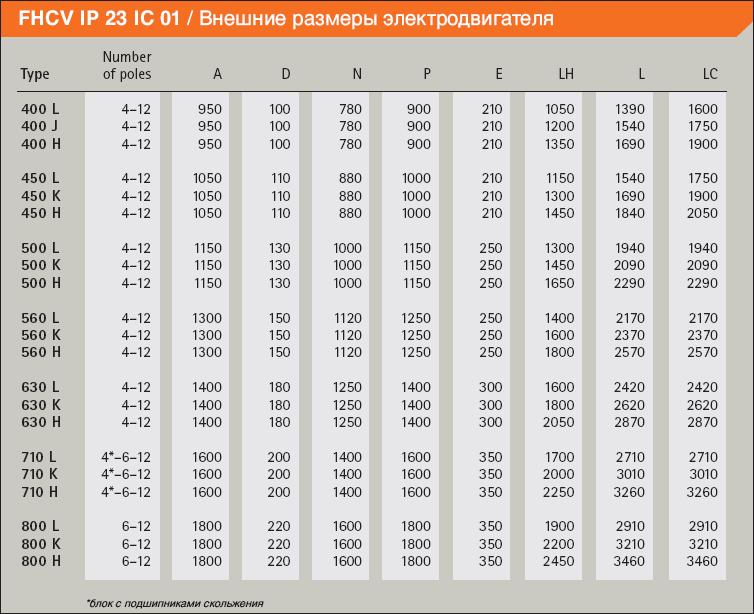 FHCV IP 23 IC 01 / Внешние размеры электродвигателя

| Type | Number of poles | A | D | N | P | E | LH | L | LC |
|---|---|---|---|---|---|---|---|---|---|
| 400 L | 4–12 | 950 | 100 | 780 | 900 | 210 | 1050 | 1390 | 1600 |
| 400 J | 4–12 | 950 | 100 | 780 | 900 | 210 | 1200 | 1540 | 1750 |
| 400 H | 4–12 | 950 | 100 | 780 | 900 | 210 | 1350 | 1690 | 1900 |
| 450 L | 4–12 | 1050 | 110 | 880 | 1000 | 210 | 1150 | 1540 | 1750 |
| 450 K | 4–12 | 1050 | 110 | 880 | 1000 | 210 | 1300 | 1690 | 1900 |
| 450 H | 4–12 | 1050 | 110 | 880 | 1000 | 210 | 1450 | 1840 | 2050 |
| 500 L | 4–12 | 1150 | 130 | 1000 | 1150 | 250 | 1300 | 1940 | 1940 |
| 500 K | 4–12 | 1150 | 130 | 1000 | 1150 | 250 | 1450 | 2090 | 2090 |
| 500 H | 4–12 | 1150 | 130 | 1000 | 1150 | 250 | 1650 | 2290 | 2290 |
| 560 L | 4–12 | 1300 | 150 | 1120 | 1250 | 250 | 1400 | 2170 | 2170 |
| 560 K | 4–12 | 1300 | 150 | 1120 | 1250 | 250 | 1600 | 2370 | 2370 |
| 560 H | 4–12 | 1300 | 150 | 1120 | 1250 | 250 | 1800 | 2570 | 2570 |
| 630 L | 4–12 | 1400 | 180 | 1250 | 1400 | 300 | 1600 | 2420 | 2420 |
| 630 K | 4–12 | 1400 | 180 | 1250 | 1400 | 300 | 1800 | 2620 | 2620 |
| 630 H | 4–12 | 1400 | 180 | 1250 | 1400 | 300 | 2050 | 2870 | 2870 |
| 710 L | 4*–6–12 | 1600 | 200 | 1400 | 1600 | 350 | 1700 | 2710 | 2710 |
| 710 K | 4*–6–12 | 1600 | 200 | 1400 | 1600 | 350 | 2000 | 3010 | 3010 |
| 710 H | 4*–6–12 | 1600 | 200 | 1400 | 1600 | 350 | 2250 | 3260 | 3260 |
| 800 L | 6–12 | 1800 | 220 | 1600 | 1800 | 350 | 1900 | 2910 | 2910 |
| 800 K | 6–12 | 1800 | 220 | 1600 | 1800 | 350 | 2200 | 3210 | 3210 |
| 800 H | 6–12 | 1800 | 220 | 1600 | 1800 | 350 | 2450 | 3460 | 3460 |

*блок с подшипниками скольжения